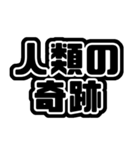 人類の
奇跡